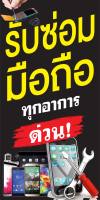 รับซ่อม
มือถือ
ทุกอาการ
ด่วน!